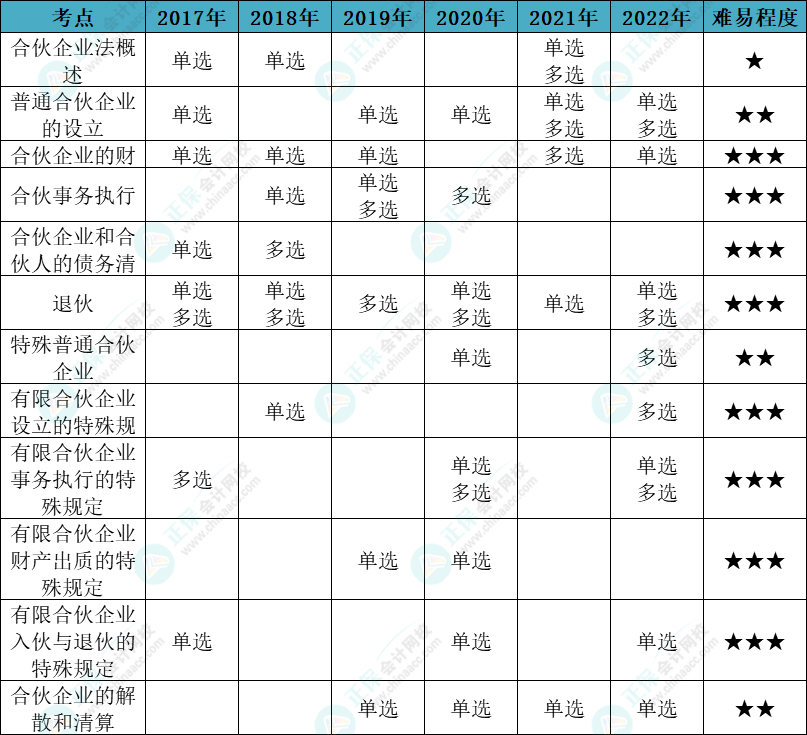 | 考点 | 2017年 | 2018年 | 2019年 | 2020年 | 2021年 | 2022年 | 难易程度 |
|---|---|---|---|---|---|---|---|
| 合伙企业法概述 | 单选 | 单选 |  |  | 单选 多选 |  | ★ |
| 普通合伙企业的设立 | 单选 |  | 单选 | 单选 | 单选 多选 | 单选 多选 | ★★ |
| 合伙企业的财 | 单选 | 单选 | 单选 |  | 多选 | 单选 | ★★★ |
| 合伙事务执行 |  | 单选 | 单选 多选 | 多选 |  |  | ★★★ |
| 合伙企业和合伙人的债务清 | 单选 | 多选 |  |  |  |  | ★★★ |
| 退伙 | 单选 多选 | 单选 多选 | 多选 | 单选 多选 | 单选 | 单选 多选 | ★★★ |
| 特殊普通合伙企业 |  |  |  | 单选 |  | 多选 | ★★ |
| 有限合伙企业设立的特殊规 |  | 单选 |  |  |  | 多选 | ★★★ |
| 有限合伙企业事务执行的特殊规定 | 多选 |  |  | 单选 多选 |  | 单选 多选 | ★★★ |
| 有限合伙企业财产出质的特殊规定 |  |  | 单选 | 单选 |  |  | ★★★ |
| 有限合伙企业入伙与退伙的特殊规定 | 单选 |  |  | 单选 |  | 单选 | ★★★ |
| 合伙企业的解散和清算 |  |  | 单选 | 单选 | 单选 | 单选 | ★★ |

正保会计网校 www.chinaacc.com